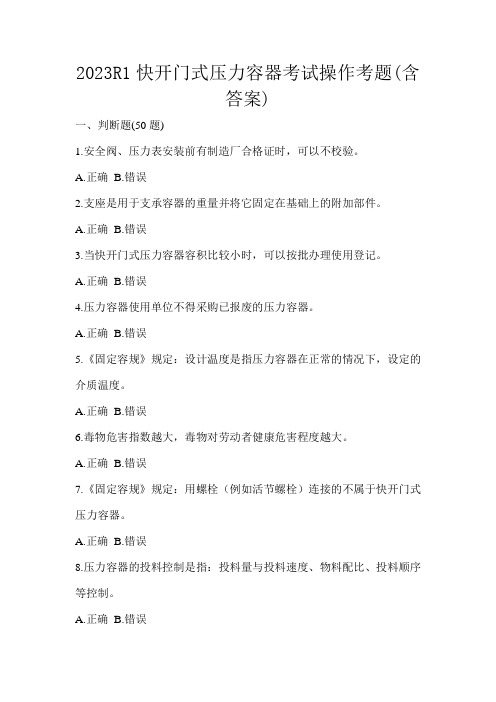 2023R1 快开门式压力容器考试操作考题(含答案)

一、判断题(50 题)

1.安全阀、压力表安装前有制造厂合格证时，可以不校验。

A.正确 B.错误

2.支座是用于支承容器的重量并将它固定在基础上的附加部件。

A.正确 B.错误

3.当快开门式压力容器容积比较小时，可以按批办理使用登记。

A.正确 B.错误

4.压力容器使用单位不得采购已报废的压力容器。

A.正确 B.错误

5.《固定容规》规定：设计温度是指压力容器在正常的情况下，设定的介质温度。

A.正确 B.错误

6.毒物危害指数越大，毒物对劳动者健康危害程度越大。

A.正确 B.错误

7.《固定容规》规定：用螺栓（例如活节螺栓）连接的不属于快开门式压力容器。

A.正确 B.错误

8.压力容器的投料控制是指：投料量与投料速度、物料配比、投料顺序等控制。

A.正确 B.错误